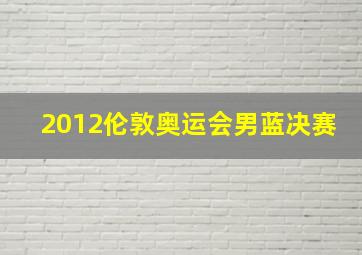 2012伦敦奥运会男蓝决赛